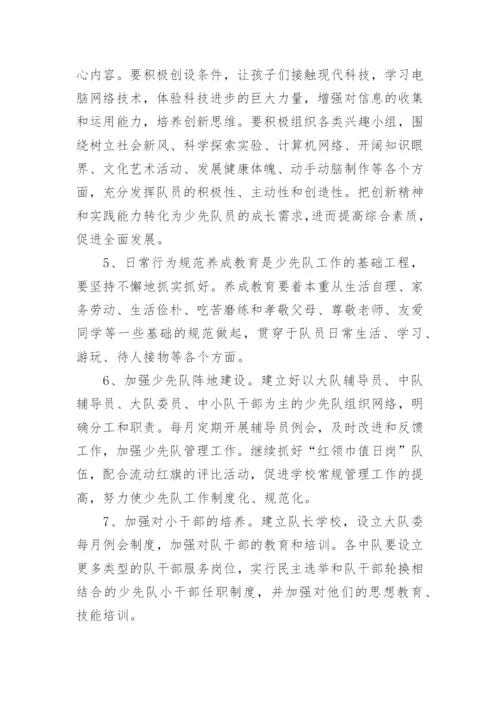 心内容。要积极创设条件，让孩子们接触现代科技，学习电脑网络技术，体验科技进步的巨大力量，增强对信息的收集和运用能力，培养创新思维。要积极组织各类兴趣小组，围绕树立社会新风、科学探索实验、计算机网络、开阔知识眼界、文化艺术活动、发展健康体魄、动手动脑制作等各个方面，充分发挥队员的积极性、主动性和创造性。把创新精神和实践能力转化为少先队员的成长需求，进而提高综合素质，促进全面发展。

5、日常行为规范养成教育是少先队工作的基础工程，要坚持不懈地抓实抓好。养成教育要着本重从生活自理、家务劳动、生活俭朴、吃苦磨练和孝敬父母、尊敬老师、友爱同学等一些基础的规范做起，贯穿于队员日常生活、学习、游玩、待人接物等各个方面。

6、加强少先队阵地建设。建立好以大队辅导员、中队辅导员、大队委员、中小队干部为主的少先队组织网络，明确分工和职责。每月定期开展辅导员例会，及时改进和反馈工作，加强少先队管理工作。继续抓好“红领巾值日岗”队伍，配合流动红旗的评比活动，促进学校常规管理工作的提高，努力使少先队工作制度化、规范化。

7、加强对小干部的培养。建立队长学校，设立大队委每月例会制度，加强对队干部的教育和培训。各中队要设立更多类型的队干部服务岗位，实行民主选举和队干部轮换相结合的少先队小干部任职制度，并加强对他们的思想教育、技能培训。